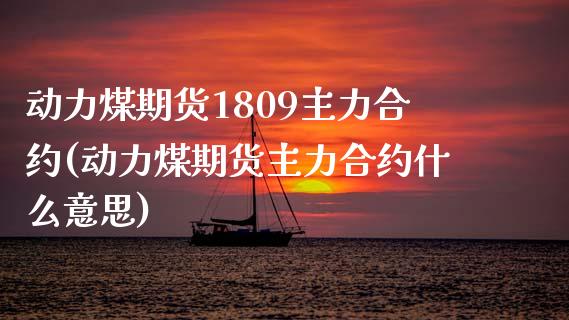 动力煤期货1809主力合约(动力煤期货主力合约什么意思)